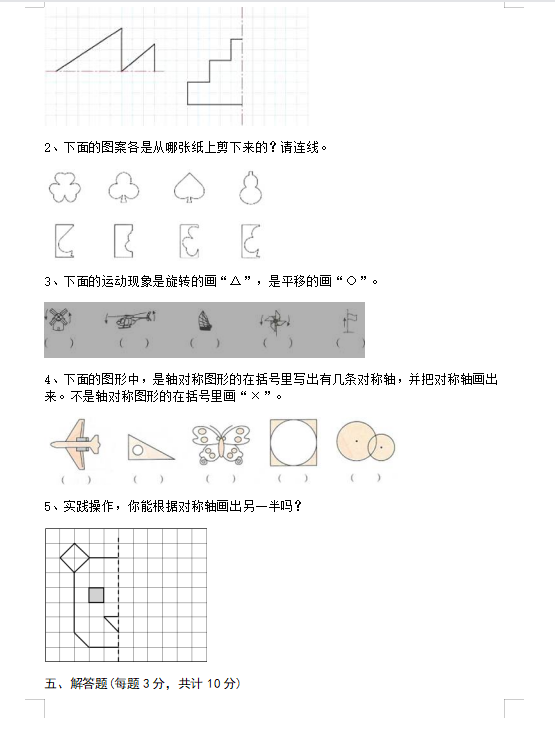 2、下面的图案各是从哪张纸上剪下来的？请连线。

3、下面的运动现象是旋转的画“△”，是平移的画“○”。

(　)　(　)　(　)　(　)　(　)

4、下面的图形中，是轴对称图形的在括号里写出有几条对称轴，并把对称轴画出来。不是轴对称图形的在括号里画“×”。

(　)　(　)　(　)　(　)　(　)

5、实践操作，你能根据对称轴画出另一半吗？

五、解答题(每题 3 分，共计 10 分)